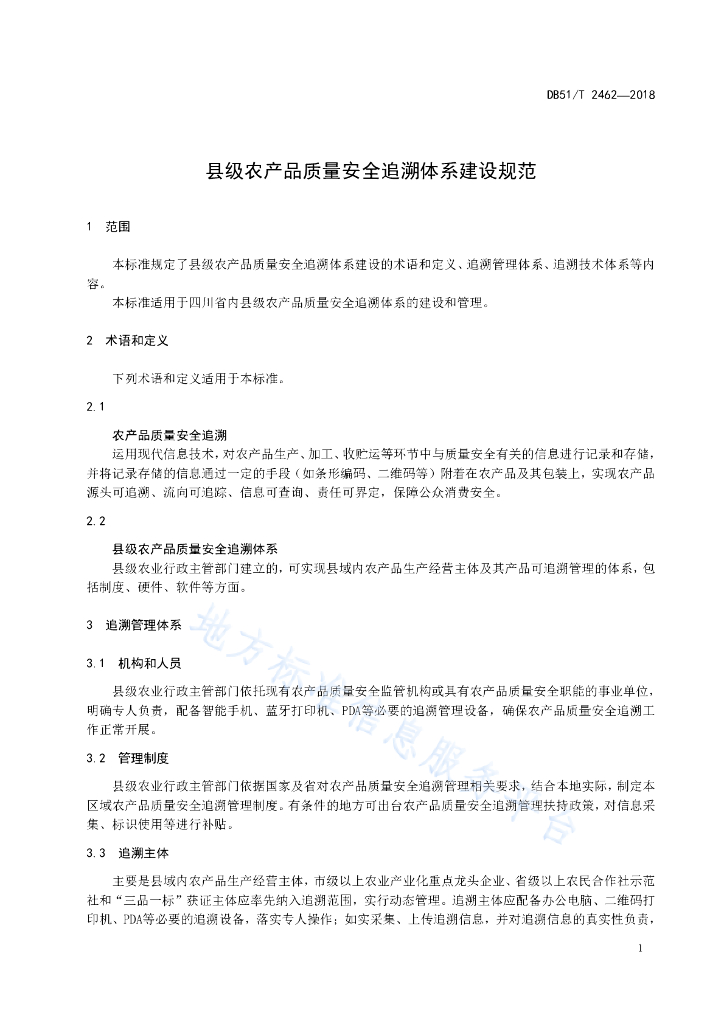 DB51/T 2462—2018

县级农产品质量安全追溯体系建设规范

1 范围

本标准规定了县级农产品质量安全追溯体系建设的术语和定义、追溯管理体系、追溯技术体系等内容。

本标准适用于四川省内县级农产品质量安全追溯体系的建设和管理。

2 术语和定义

下列术语和定义适用于本标准。

2.1

农产品质量安全追溯

运用现代信息技术，对农产品生产、加工、收贮运等环节中与质量安全有关的信息进行记录和存储，并将记录存储的信息通过一定的手段（如条形编码、二维码等）附着在农产品及其包装上，实现农产品源头可追溯、流向可追踪、信息可查询、责任可界定，保障公众消费安全。

2.2

县级农产品质量安全追溯体系

县级农业行政主管部门建立的，可实现县域内农产品生产经营主体及其产品可追溯管理的体系，包括制度、硬件、软件等方面。

3 追溯管理体系

3.1 机构和人员

县级农业行政主管部门依托现有农产品质量安全监管机构或具有农产品质量安全职能的事业单位，明确专人负责，配备智能手机、蓝牙打印机、PDA等必要的追溯管理设备，确保农产品质量安全追溯工作正常开展。

3.2 管理制度

县级农业行政主管部门依据国家及省对农产品质量安全追溯管理相关要求，结合本地实际，制定本区域农产品质量安全追溯管理制度。有条件的地方可出台农产品质量安全追溯管理扶持政策，对信息采集、标识使用等进行补贴。

3.3 追溯主体

主要是县域内农产品生产经营主体，市级以上农业产业化重点龙头企业、省级以上农民合作社示范社和“三品一标”获证主体应率先纳入追溯范围，实行动态管理。追溯主体应配备办公电脑、二维码打印机、PDA等必要的追溯设备，落实专人操作；如实采集、上传追溯信息，并对追溯信息的真实性负责，

地方标准信息服务平台

1